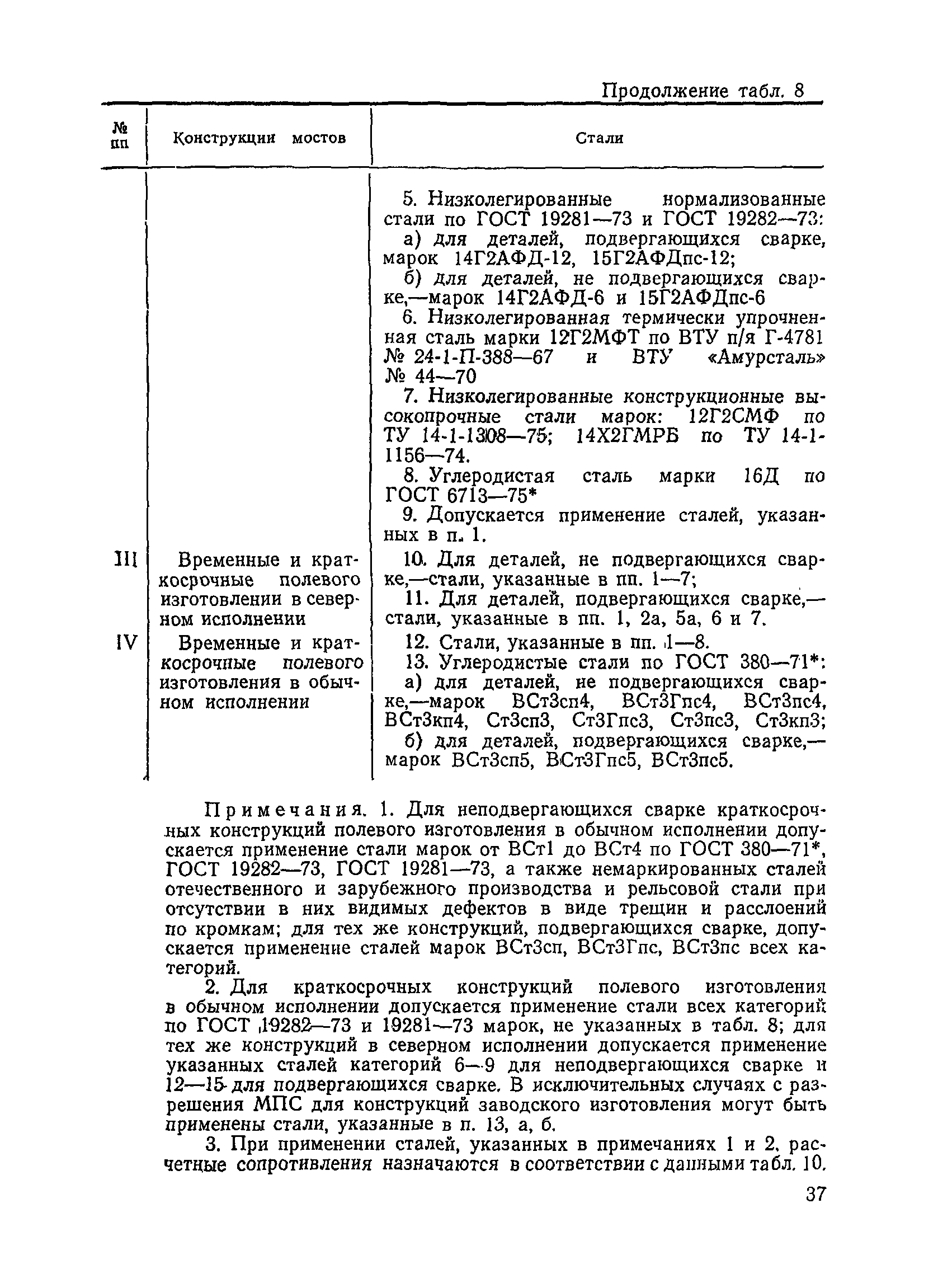 Продолжение табл. 8

| № пп | Конструкции мостов | Стали |
|---|---|---|
| | | 5. Низколегированные нормализованные стали по ГОСТ 19281—73 и ГОСТ 19282—73: а) для деталей, подвергающихся сварке, марок 14Г2АФД-12, 15Г2АФДпс-12; б) для деталей, не подвергающихся сварке,—марок 14Г2АФД-6 и 15Г2АФДпс-6 6. Низколегированная термически упрочненная сталь марки 12Г2МФТ по ВТУ п/я Г-4781 № 24-1-П-388—67 и ВТУ «Амурсталь» № 44—70 7. Низколегированные конструкционные высокопрочные стали марок: 12Г2СМФ по ТУ 14-1-1308—75; 14Х2ГМРБ по ТУ 14-1-1156—74. 8. Углеродистая сталь марки 16Д по ГОСТ 6713—75* 9. Допускается применение сталей, указанных в п. 1. |
| III | Временные и краткосрочные полевого изготовлении в северном исполнении | 10. Для деталей, не подвергающихся сварке,—стали, указанные в пп. 1—7; 11. Для деталей, подвергающихся сварке,—стали, указанные в пп. 1, 2а, 5а, 6 и 7. |
| IV | Временные и краткосрочные полевого изготовления в обычном исполнении | 12. Стали, указанные в пп. 1—8. 13. Углеродистые стали по ГОСТ 380—71*: а) для деталей, не подвергающихся сварке,—марок ВСт3сп4, ВСт3Гпс4, ВСт3пс4, ВСт3кп4, Ст3сп3, Ст3Гпс3, Ст3пс3, Ст3кп3; б) для деталей, подвергающихся сварке,—марок ВСт3сп5, ВСт3Гпс5, ВСт3пс5. |

Примечания. 1. Для неподвергающихся сварке краткосрочных конструкций полевого изготовления в обычном исполнении допускается применение стали марок от ВСт1 до ВСт4 по ГОСТ 380—71*, ГОСТ 19282—73, ГОСТ 19281—73, а также немаркированных сталей отечественного и зарубежного производства и рельсовой стали при отсутствии в них видимых дефектов в виде трещин и расслоений по кромкам; для тех же конструкций, подвергающихся сварке, допускается применение сталей марок ВСт3сп, ВСт3Гпс, ВСт3пс всех категорий.

2. Для краткосрочных конструкций полевого изготовления в обычном исполнении допускается применение стали всех категорий по ГОСТ 19282—73 и 19281—73 марок, не указанных в табл. 8; для тех же конструкций в северном исполнении допускается применение указанных сталей категорий 6—9 для неподвергающихся сварке и 12—15 для подвергающихся сварке. В исключительных случаях с разрешения МПС для конструкций заводского изготовления могут быть применены стали, указанные в п. 13, а, б.

3. При применении сталей, указанных в примечаниях 1 и 2, расчетные сопротивления назначаются в соответствии с данными табл. 10.

37